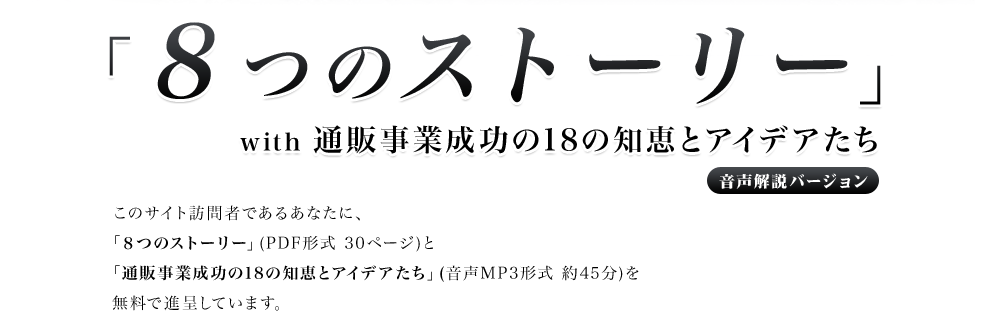 「８つのストーリー」
with 通販事業成功の18の知恵とアイデアたち

音声解説バージョン

このサイト訪問者であるあなたに、
「８つのストーリー」(PDF形式 30ページ)と
「通販事業成功の18の知恵とアイデアたち」(音声MP3形式 約45分)を
無料で進呈しています。